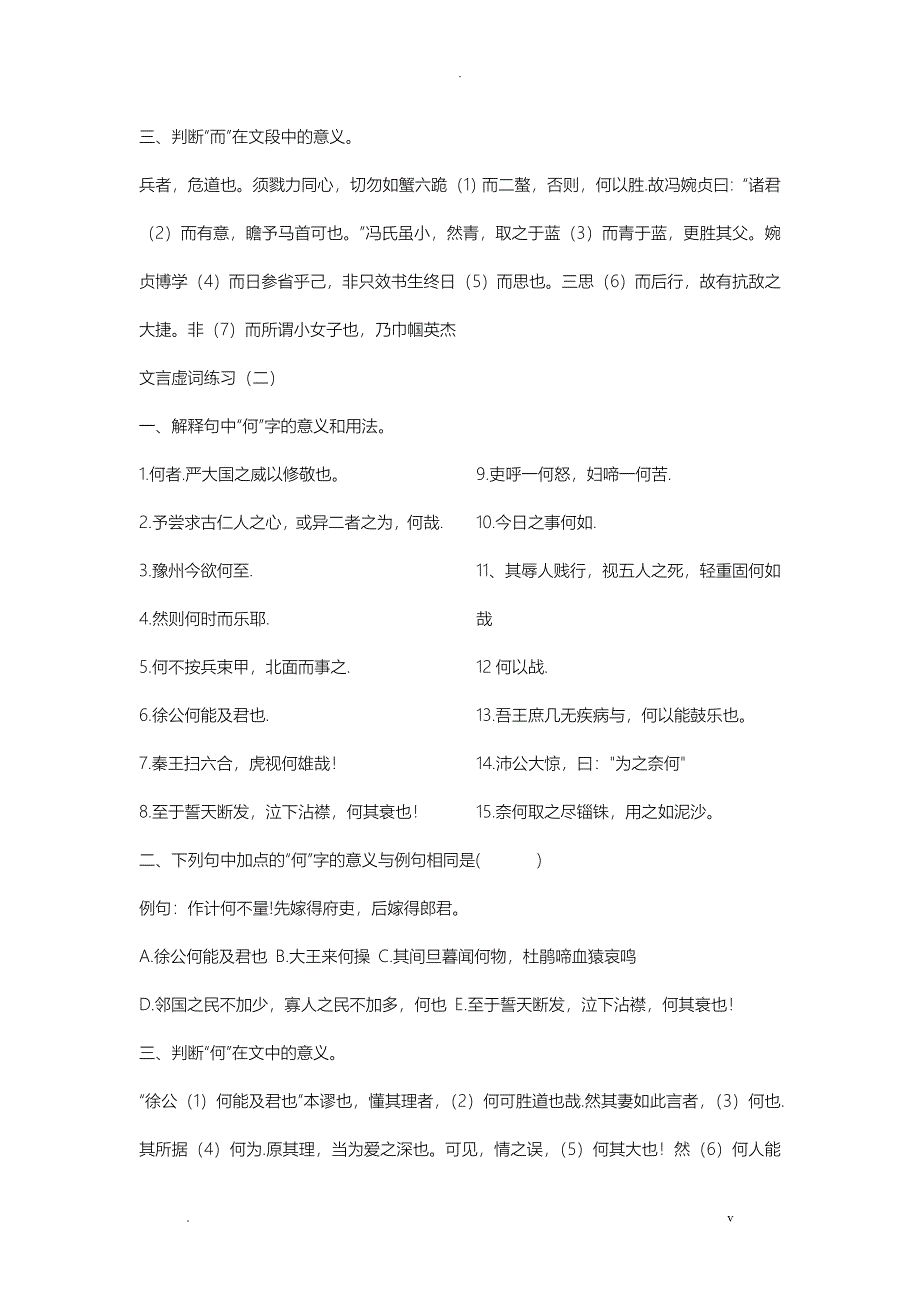 .

三、判断“而”在文段中的意义。

兵者，危道也。须戮力同心，切勿如蟹六跪（1）而二螯，否则，何以胜.故冯婉贞曰:“诸君（2）而有意，瞻予马首可也。”冯氏虽小，然青，取之于蓝（3）而青于蓝，更胜其父。婉贞博学（4）而日参省乎己，非只效书生终日（5）而思也。三思（6）而后行，故有抗敌之大捷。非（7）而所谓小女子也，乃巾帼英杰

文言虚词练习（二）

一、解释句中“何”字的意义和用法。

1.何者.严大国之威以修敬也。

2.予尝求古仁人之心，或异二者之为，何哉.

3.豫州今欲何至.

4.然则何时而乐耶.

5.何不按兵束甲，北面而事之.

6.徐公何能及君也.

7.秦王扫六合，虎视何雄哉！

8.至于誓天断发，泣下沾襟，何其衰也！

9.吏呼一何怒，妇啼一何苦.

10.今日之事何如.

11、其辱人贱行，视五人之死，轻重固何如哉

12 何以战.

13.吾王庶几无疾病与，何以能鼓乐也。

14.沛公大惊，曰:"为之奈何"

15.奈何取之尽锱铢，用之如泥沙。

二、下列句中加点的“何”字的意义与例句相同是(　　)

例句：作计何不量!先嫁得府吏，后嫁得郎君。

A.徐公何能及君也 B.大王来何操 C.其间旦暮闻何物，杜鹃啼血猿哀鸣

D.邻国之民不加少，寡人之民不加多，何也 E.至于誓天断发，泣下沾襟，何其衰也！

三、判断“何”在文中的意义。

“徐公（1）何能及君也”本谬也，懂其理者，（2）何可胜道也哉.然其妻如此言者，（3）何也.其所据（4）何为.原其理，当为爱之深也。可见，情之误，（5）何其大也！然（6）何人能

.　　v